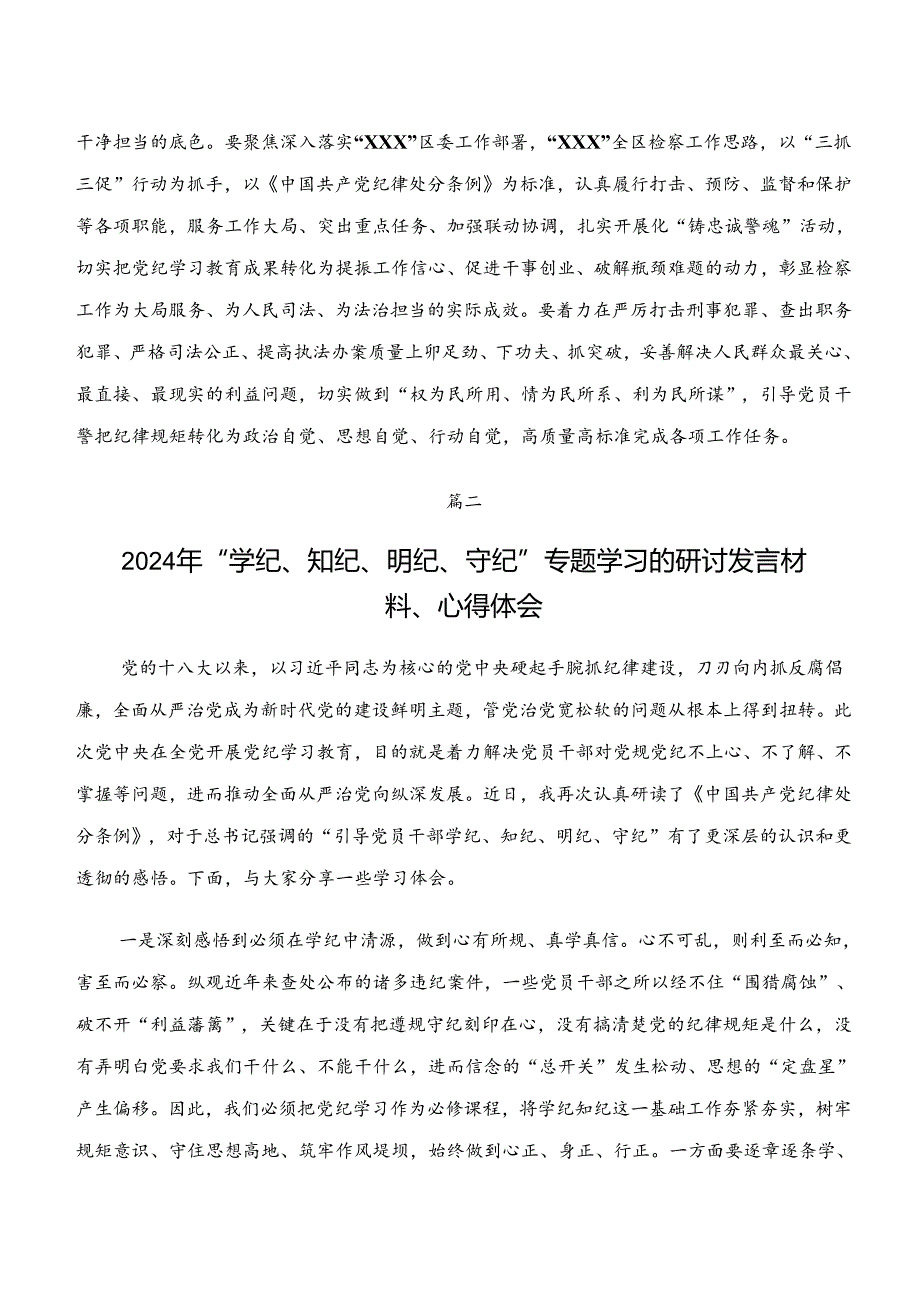 干净担当的底色。要聚焦深入落实“XXX”区委工作部署，“XXX”全区检察工作思路，以“三抓三促”行动为抓手，以《中国共产党纪律处分条例》为标准，认真履行打击、预防、监督和保护等各项职能，服务工作大局、突出重点任务、加强联动协调，扎实开展化“铸忠诚警魂”活动，切实把党纪学习教育成果转化为提振工作信心、促进干事创业、破解瓶颈难题的动力，彰显检察工作为大局服务、为人民司法、为法治担当的实际成效。要着力在严厉打击刑事犯罪、查出职务犯罪、严格司法公正、提高执法办案质量上卯足劲、下功夫、抓突破，妥善解决人民群众最关心、最直接、最现实的利益问题，切实做到“权为民所用、情为民所系、利为民所谋”，引导党员干警把纪律规矩转化为政治自觉、思想自觉、行动自觉，高质量高标准完成各项工作任务。

篇二

2024年“学纪、知纪、明纪、守纪”专题学习的研讨发言材料、心得体会

党的十八大以来，以习近平同志为核心的党中央硬起手腕抓纪律建设，刀刃向内抓反腐倡廉，全面从严治党成为新时代党的建设鲜明主题，管党治党宽松软的问题从根本上得到扭转。此次党中央在全党开展党纪学习教育，目的就是着力解决党员干部对党规党纪不上心、不了解、不掌握等问题，进而推动全面从严治党向纵深发展。近日，我再次认真研读了《中国共产党纪律处分条例》，对于总书记强调的“引导党员干部学纪、知纪、明纪、守纪”有了更深层的认识和更透彻的感悟。下面，与大家分享一些学习体会。

一是深刻感悟到必须在学纪中清源，做到心有所规、真学真信。心不可乱，则利至而必知，害至而必察。纵观近年来查处公布的诸多违纪案件，一些党员干部之所以经不住“围猎腐蚀”、破不开“利益藩篱”，关键在于没有把遵规守纪刻印在心，没有搞清楚党的纪律规矩是什么，没有弄明白党要求我们干什么、不能干什么，进而信念的“总开关”发生松动、思想的“定盘星”产生偏移。因此，我们必须把党纪学习作为必修课程，将学纪知纪这一基础工作夯紧夯实，树牢规矩意识、守住思想高地、筑牢作风堤坝，始终做到心正、身正、行正。一方面要逐章逐条学、